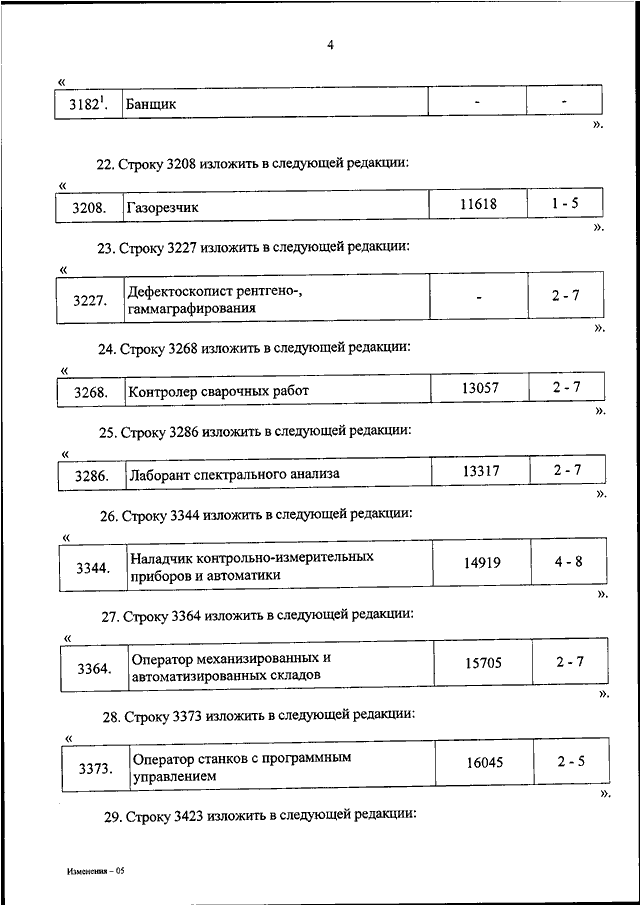 4

«

| $3182^1$. | Банщик | - | - |
|---|---|---|---|

».

22. Строку 3208 изложить в следующей редакции:

«

| 3208. | Газорезчик | 11618 | 1 - 5 |
|---|---|---|---|

».

23. Строку 3227 изложить в следующей редакции:

«

| 3227. | Дефектоскопист рентгено-, гаммаграфирования | - | 2 - 7 |
|---|---|---|---|

».

24. Строку 3268 изложить в следующей редакции:

«

| 3268. | Контролер сварочных работ | 13057 | 2 - 7 |
|---|---|---|---|

».

25. Строку 3286 изложить в следующей редакции:

«

| 3286. | Лаборант спектрального анализа | 13317 | 2 - 7 |
|---|---|---|---|

».

26. Строку 3344 изложить в следующей редакции:

«

| 3344. | Наладчик контрольно-измерительных приборов и автоматики | 14919 | 4 - 8 |
|---|---|---|---|

».

27. Строку 3364 изложить в следующей редакции:

«

| 3364. | Оператор механизированных и автоматизированных складов | 15705 | 2 - 7 |
|---|---|---|---|

».

28. Строку 3373 изложить в следующей редакции:

«

| 3373. | Оператор станков с программным управлением | 16045 | 2 - 5 |
|---|---|---|---|

».

29. Строку 3423 изложить в следующей редакции:

Изменения – 05